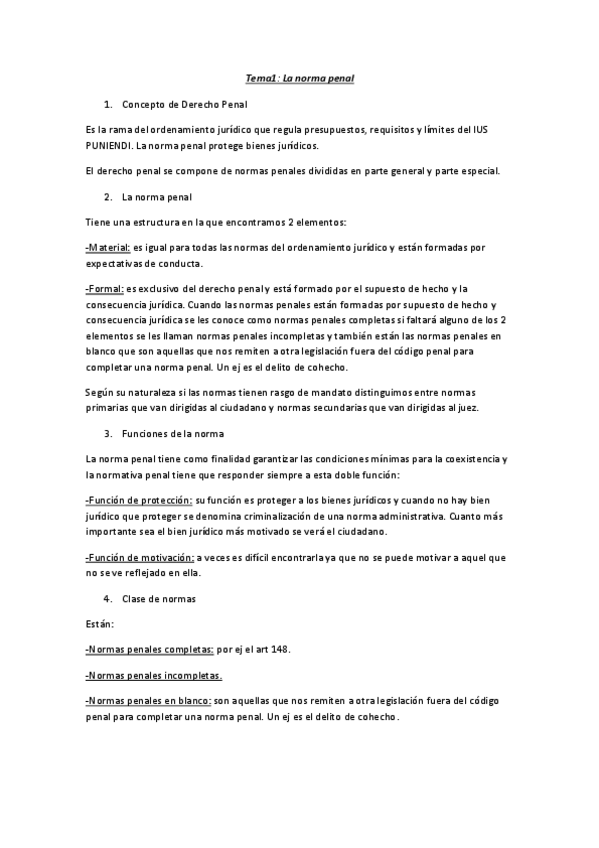 Tema1: La norma penal

1. Concepto de Derecho Penal

Es la rama del ordenamiento jurídico que regula presupuestos, requisitos y límites del IUS PUNIENDI. La norma penal protege bienes jurídicos.

El derecho penal se compone de normas penales divididas en parte general y parte especial.

2. La norma penal

Tiene una estructura en la que encontramos 2 elementos:

-Material: es igual para todas las normas del ordenamiento jurídico y están formadas por expectativas de conducta.

-Formal: es exclusivo del derecho penal y está formado por el supuesto de hecho y la consecuencia jurídica. Cuando las normas penales están formadas por supuesto de hecho y consecuencia jurídica se les conoce como normas penales completas si faltará alguno de los 2 elementos se les llaman normas penales incompletas y también están las normas penales en blanco que son aquellas que nos remiten a otra legislación fuera del código penal para completar una norma penal. Un ej es el delito de cohecho.

Según su naturaleza si las normas tienen rasgo de mandato distinguimos entre normas primarias que van dirigidas al ciudadano y normas secundarias que van dirigidas al juez.

3. Funciones de la norma

La norma penal tiene como finalidad garantizar las condiciones mínimas para la coexistencia y la normativa penal tiene que responder siempre a esta doble función:

-Función de protección: su función es proteger a los bienes jurídicos y cuando no hay bien jurídico que proteger se denomina criminalización de una norma administrativa. Cuanto más importante sea el bien jurídico más motivado se verá el ciudadano.

-Función de motivación: a veces es difícil encontrarla ya que no se puede motivar a aquel que no se ve reflejado en ella.

4. Clase de normas

Están:

-Normas penales completas: por ej el art 148.

-Normas penales incompletas.

-Normas penales en blanco: son aquellas que nos remiten a otra legislación fuera del código penal para completar una norma penal. Un ej es el delito de cohecho.